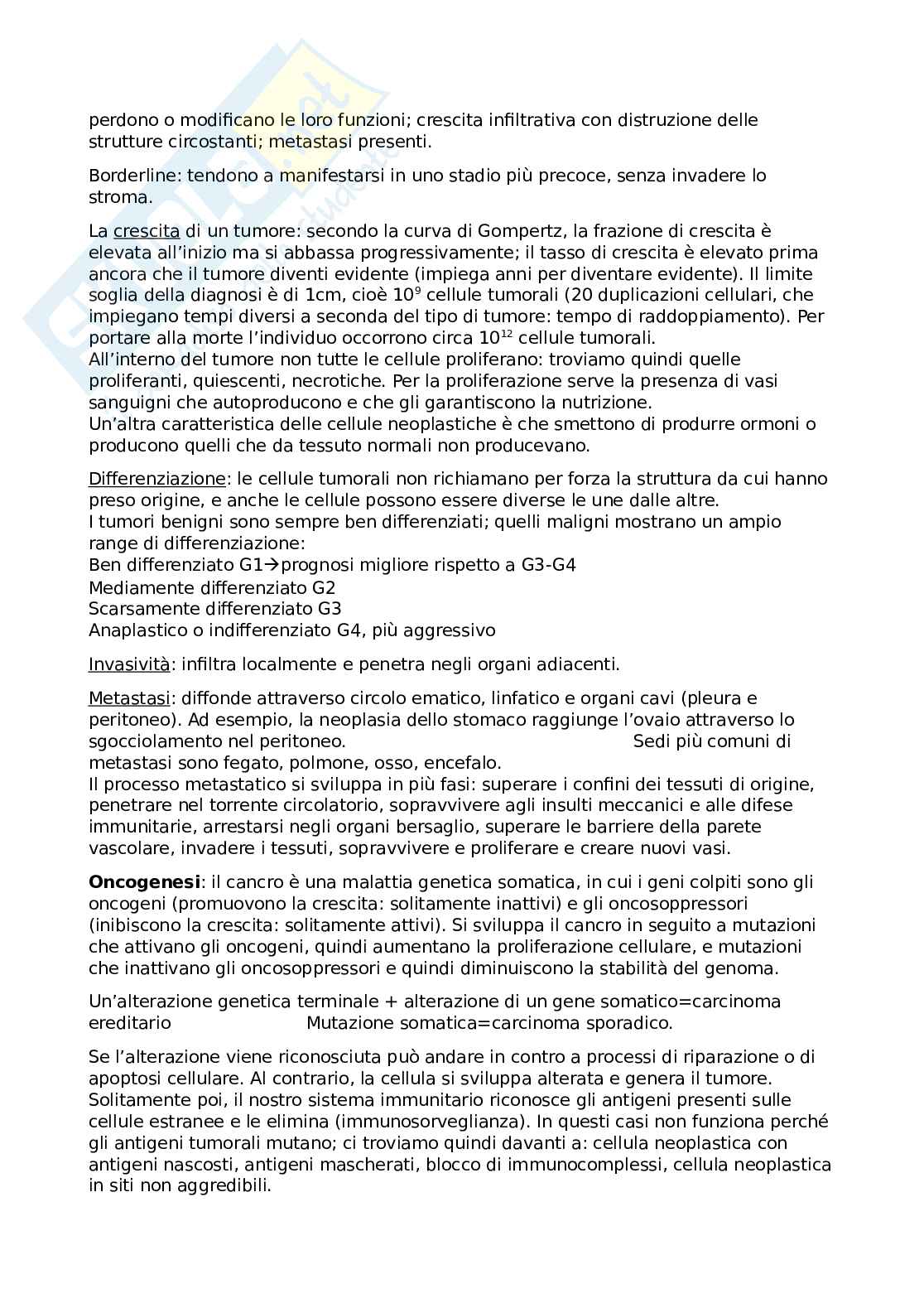 perdono o modificano le loro funzioni; crescita infiltrativa con distruzione delle strutture circostanti; metastasi presenti.

Borderline: tendono a manifestarsi in uno stadio più precoce, senza invadere lo stroma.

La crescita di un tumore: secondo la curva di Gompertz, la frazione di crescita è elevata all'inizio ma si abbassa progressivamente; il tasso di crescita è elevato prima ancora che il tumore diventi evidente (impiega anni per diventare evidente). Il limite soglia della diagnosi è di 1cm, cioè $10^9$ cellule tumorali (20 duplicazioni cellulari, che impiegano tempi diversi a seconda del tipo di tumore: tempo di raddoppiamento). Per portare alla morte l'individuo occorrono circa $10^{12}$ cellule tumorali.
All'interno del tumore non tutte le cellule proliferano: troviamo quindi quelle proliferanti, quiescenti, necrotiche. Per la proliferazione serve la presenza di vasi sanguigni che autoproducono e che gli garantiscono la nutrizione.
Un'altra caratteristica delle cellule neoplastiche è che smettono di produrre ormoni o producono quelli che da tessuto normali non producevano.

Differenziazione: le cellule tumorali non richiamano per forza la struttura da cui hanno preso origine, e anche le cellule possono essere diverse le une dalle altre.
I tumori benigni sono sempre ben differenziati; quelli maligni mostrano un ampio range di differenziazione:
Ben differenziato G1→prognosi migliore rispetto a G3-G4
Mediamente differenziato G2
Scarsamente differenziato G3
Anaplastico o indifferenziato G4, più aggressivo

Invasività: infiltra localmente e penetra negli organi adiacenti.

Metastasi: diffonde attraverso circolo ematico, linfatico e organi cavi (pleura e peritoneo). Ad esempio, la neoplasia dello stomaco raggiunge l'ovaio attraverso lo sgocciolamento nel peritoneo. Sedi più comuni di metastasi sono fegato, polmone, osso, encefalo.
Il processo metastatico si sviluppa in più fasi: superare i confini dei tessuti di origine, penetrare nel torrente circolatorio, sopravvivere agli insulti meccanici e alle difese immunitarie, arrestarsi negli organi bersaglio, superare le barriere della parete vascolare, invadere i tessuti, sopravvivere e proliferare e creare nuovi vasi.

Oncogenesi: il cancro è una malattia genetica somatica, in cui i geni colpiti sono gli oncogeni (promuovono la crescita: solitamente inattivi) e gli oncosoppressori (inibiscono la crescita: solitamente attivi). Si sviluppa il cancro in seguito a mutazioni che attivano gli oncogeni, quindi aumentano la proliferazione cellulare, e mutazioni che inattivano gli oncosoppressori e quindi diminuiscono la stabilità del genoma.

Un'alterazione genetica terminale + alterazione di un gene somatico=carcinoma ereditario Mutazione somatica=carcinoma sporadico.

Se l'alterazione viene riconosciuta può andare in contro a processi di riparazione o di apoptosi cellulare. Al contrario, la cellula si sviluppa alterata e genera il tumore. Solitamente poi, il nostro sistema immunitario riconosce gli antigeni presenti sulle cellule estranee e le elimina (immunosorveglianza). In questi casi non funziona perché gli antigeni tumorali mutano; ci troviamo quindi davanti a: cellula neoplastica con antigeni nascosti, antigeni mascherati, blocco di immunocomplessi, cellula neoplastica in siti non aggredibili.